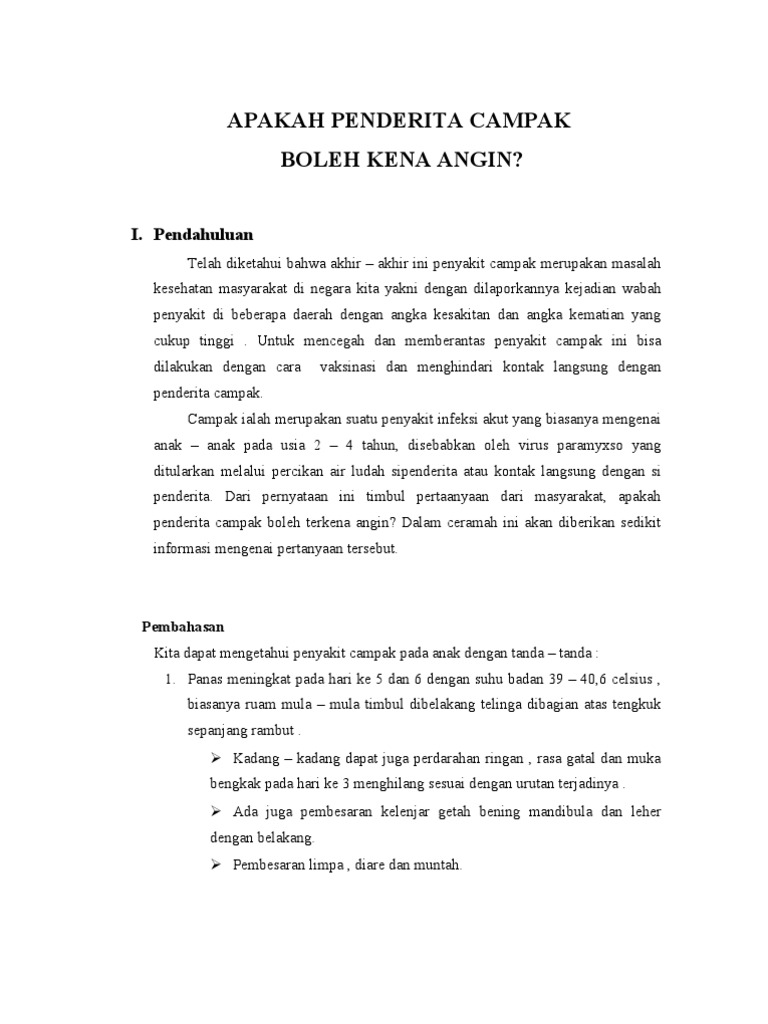 APAKAH PENDERITA CAMPAK
BOLEH KENA ANGIN?

I. Pendahuluan

Telah diketahui bahwa akhir – akhir ini penyakit campak merupakan masalah kesehatan masyarakat di negara kita yakni dengan dilaporkannya kejadian wabah penyakit di beberapa daerah dengan angka kesakitan dan angka kematian yang cukup tinggi . Untuk mencegah dan memberantas penyakit campak ini bisa dilakukan dengan cara vaksinasi dan menghindari kontak langsung dengan penderita campak.

Campak ialah merupakan suatu penyakit infeksi akut yang biasanya mengenai anak – anak pada usia 2 – 4 tahun, disebabkan oleh virus paramyxso yang ditularkan melalui percikan air ludah sipenderita atau kontak langsung dengan si penderita. Dari pernyataan ini timbul pertaanyaan dari masyarakat, apakah penderita campak boleh terkena angin? Dalam ceramah ini akan diberikan sedikit informasi mengenai pertanyaan tersebut.

Pembahasan

Kita dapat mengetahui penyakit campak pada anak dengan tanda – tanda :

1. Panas meningkat pada hari ke 5 dan 6 dengan suhu badan 39 – 40,6 celsius , biasanya ruam mula – mula timbul dibelakang telinga dibagian atas tengkuk sepanjang rambut .

➢ Kadang – kadang dapat juga perdarahan ringan , rasa gatal dan muka bengkak pada hari ke 3 menghilang sesuai dengan urutan terjadinya .

➢ Ada juga pembesaran kelenjar getah bening mandibula dan leher dengan belakang.

➢ Pembesaran limpa , diare dan muntah.